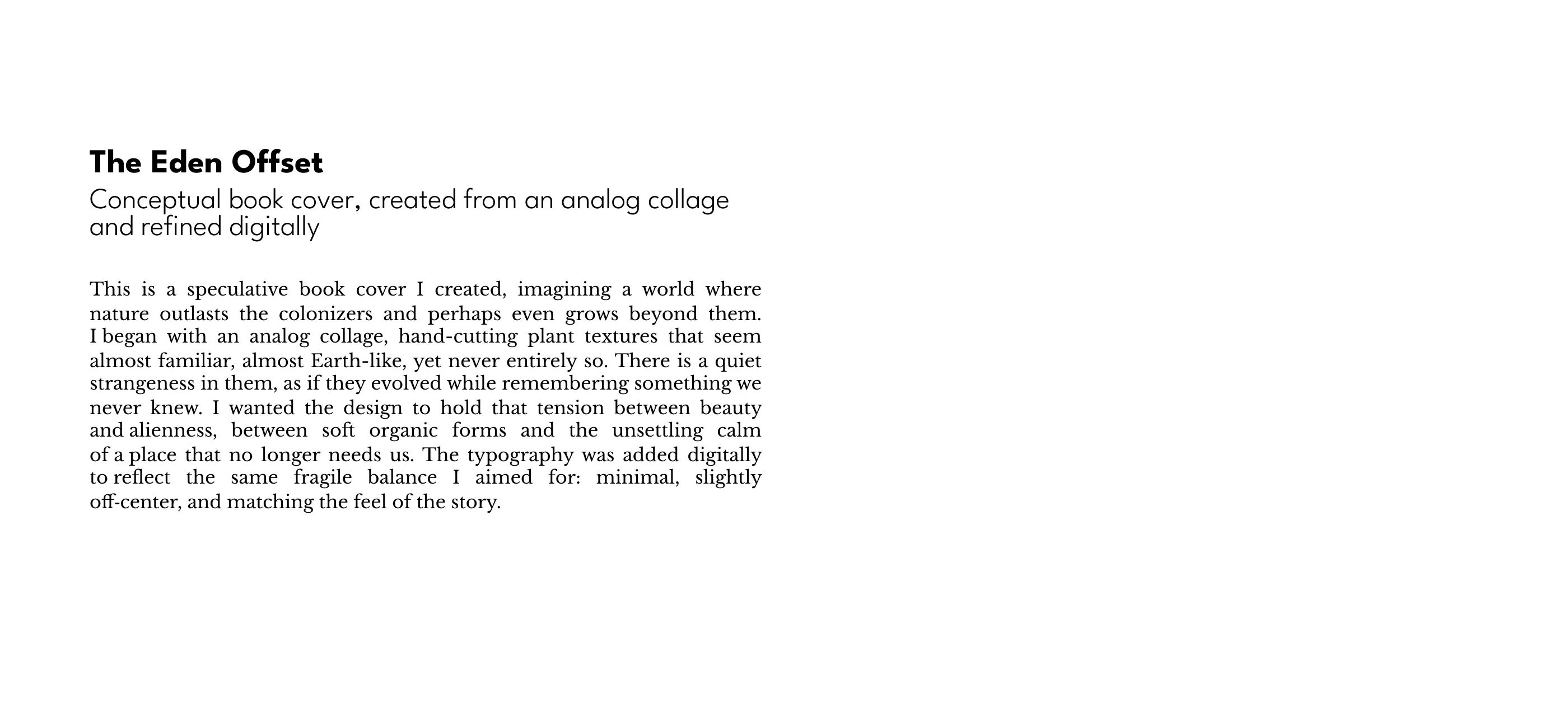 The Eden Offset

Conceptual book cover, created from an analog collage and refined digitally

This is a speculative book cover I created, imagining a world where nature outlasts the colonizers and perhaps even grows beyond them. I began with an analog collage, hand-cutting plant textures that seem almost familiar, almost Earth-like, yet never entirely so. There is a quiet strangeness in them, as if they evolved while remembering something we never knew. I wanted the design to hold that tension between beauty and alienness, between soft organic forms and the unsettling calm of a place that no longer needs us. The typography was added digitally to reflect the same fragile balance I aimed for: minimal, slightly off-center, and matching the feel of the story.